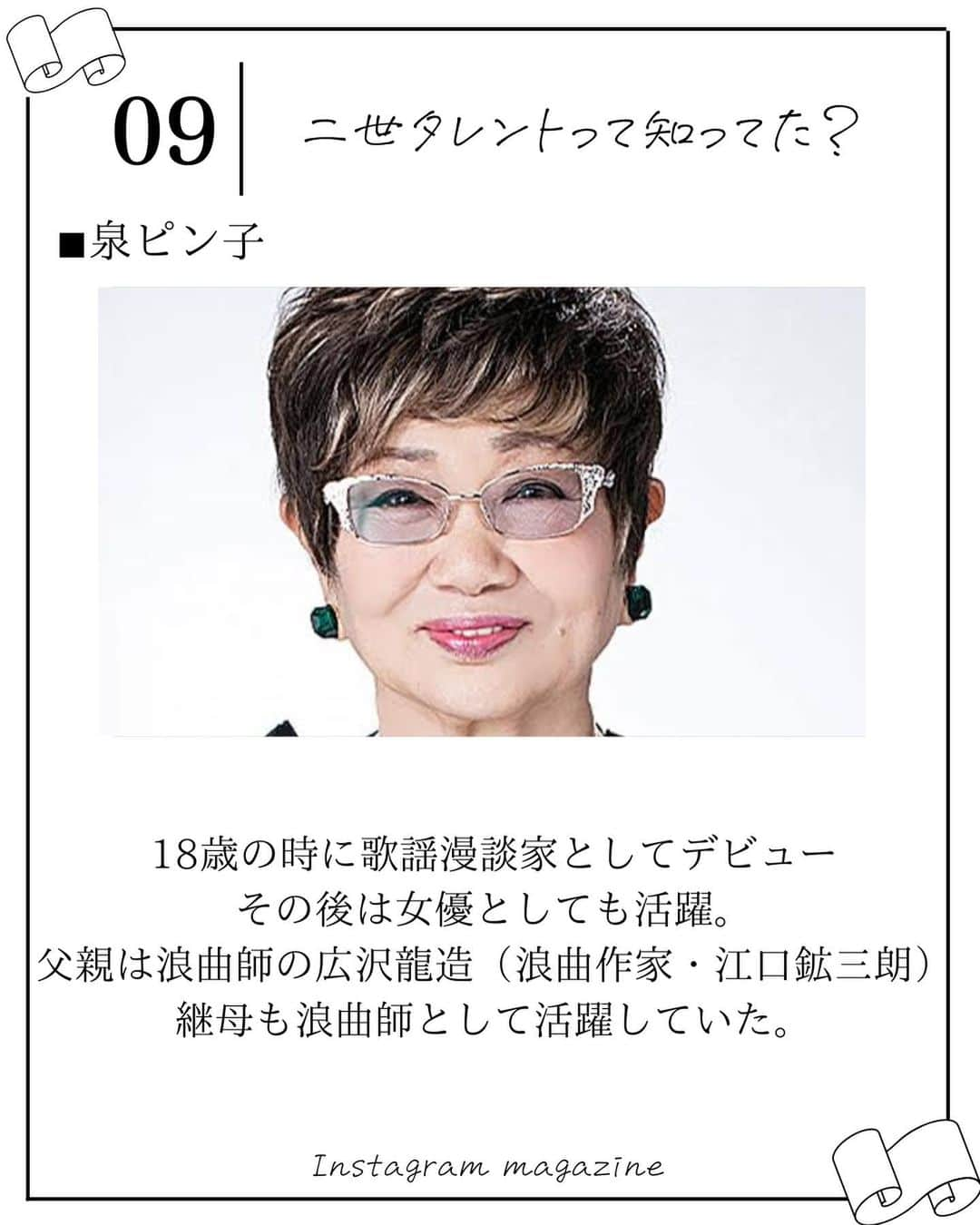 09

二世タレントって知ってた？

■泉ピン子

18歳の時に歌謡漫談家としてデビュー
その後は女優としても活躍。
父親は浪曲師の広沢龍造（浪曲作家・江口鉱三朗）
継母も浪曲師として活躍していた。

Instagram magazine